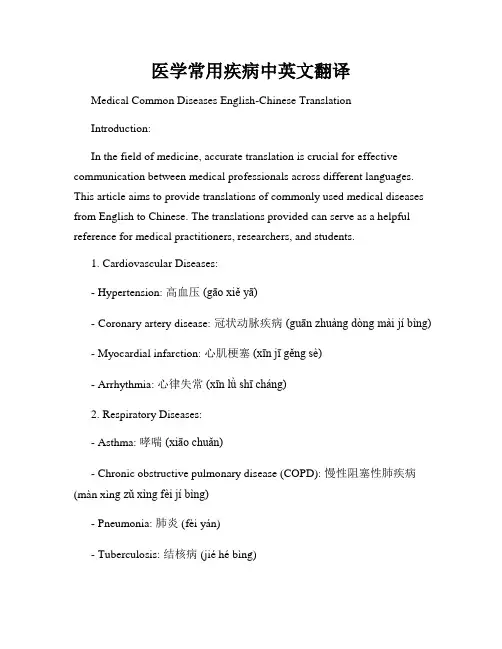 医学常用疾病中英文翻译

Medical Common Diseases English-Chinese Translation

Introduction:

In the field of medicine, accurate translation is crucial for effective communication between medical professionals across different languages. This article aims to provide translations of commonly used medical diseases from English to Chinese. The translations provided can serve as a helpful reference for medical practitioners, researchers, and students.

1. Cardiovascular Diseases:

- Hypertension: 高血压 (gāo xiě yā)

- Coronary artery disease: 冠状动脉疾病 (guān zhuàng dòng mài jí bìng)

- Myocardial infarction: 心肌梗塞 (xīn jī gěng sè)

- Arrhythmia: 心律失常 (xīn lǜ shī cháng)

2. Respiratory Diseases:

- Asthma: 哮喘 (xiāo chuǎn)

- Chronic obstructive pulmonary disease (COPD): 慢性阻塞性肺疾病 (màn xìng zǔ xìng fèi jí bìng)

- Pneumonia: 肺炎 (fèi yán)

- Tuberculosis: 结核病 (jié hé bìng)